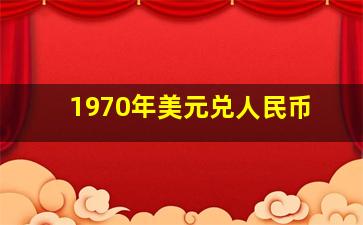 1970年美元兑人民币